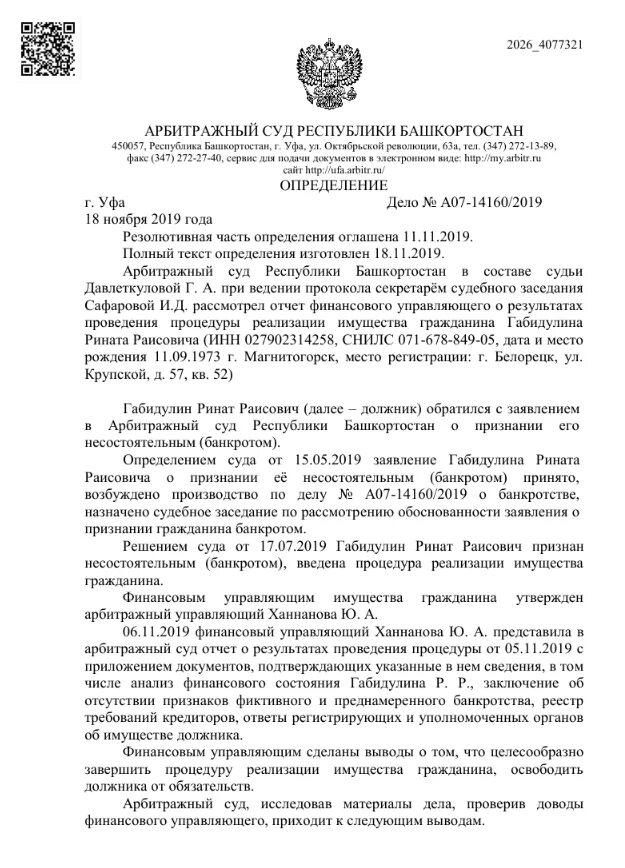 2026_4077321

АРБИТРАЖНЫЙ СУД РЕСПУБЛИКИ БАШКОРТОСТАН
450057, Республика Башкортостан, г. Уфа, ул. Октябрьской революции, 63а, тел. (347) 272-13-89, факс (347) 272-27-40, сервис для подачи документов в электронном виде: http://my.arbitr.ru
сайт http://ufa.arbitr.ru/

ОПРЕДЕЛЕНИЕ

г. Уфа Дело № А07-14160/2019
18 ноября 2019 года

Резолютивная часть определения оглашена 11.11.2019.

Полный текст определения изготовлен 18.11.2019.

Арбитражный суд Республики Башкортостан в составе судьи Давлеткуловой Г. А. при ведении протокола секретарём судебного заседания Сафаровой И.Д. рассмотрел отчет финансового управляющего о результатах проведения процедуры реализации имущества гражданина Габидулина Рината Раисовича (ИНН 027902314258, СНИЛС 071-678-849-05, дата и место рождения 11.09.1973 г. Магнитогорск, место регистрации: г. Белорецк, ул. Крупской, д. 57, кв. 52)

Габидулин Ринат Раисович (далее – должник) обратился с заявлением в Арбитражный суд Республики Башкортостан о признании его несостоятельным (банкротом).

Определением суда от 15.05.2019 заявление Габидулина Рината Раисовича о признании её несостоятельным (банкротом) принято, возбуждено производство по делу № А07-14160/2019 о банкротстве, назначено судебное заседание по рассмотрению обоснованности заявления о признании гражданина банкротом.

Решением суда от 17.07.2019 Габидулин Ринат Раисович признан несостоятельным (банкротом), введена процедура реализации имущества гражданина.

Финансовым управляющим имущества гражданина утвержден арбитражный управляющий Ханнанова Ю. А.

06.11.2019 финансовый управляющий Ханнанова Ю. А. представила в арбитражный суд отчет о результатах проведения процедуры от 05.11.2019 с приложением документов, подтверждающих указанные в нем сведения, в том числе анализ финансового состояния Габидулина Р. Р., заключение об отсутствии признаков фиктивного и преднамеренного банкротства, реестр требований кредиторов, ответы регистрирующих и уполномоченных органов об имуществе должника.

Финансовым управляющим сделаны выводы о том, что целесообразно завершить процедуру реализации имущества гражданина, освободить должника от обязательств.

Арбитражный суд, исследовав материалы дела, проверив доводы финансового управляющего, приходит к следующим выводам.